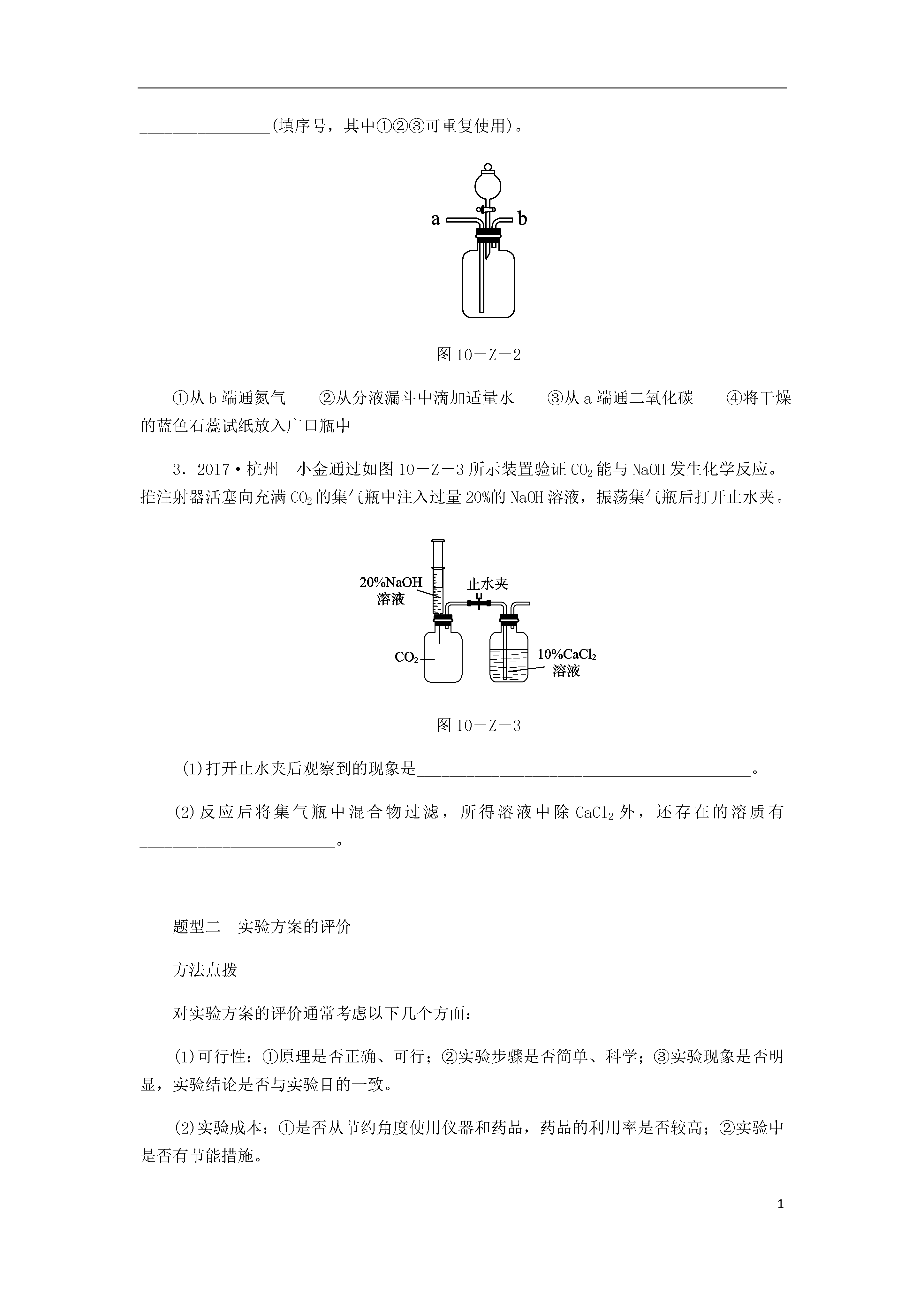 ________________(填序号，其中①②③可重复使用)。

a b

图 10－Z－2

①从 b 端通氮气　②从分液漏斗中滴加适量水　③从 a 端通二氧化碳　④将干燥的蓝色石蕊试纸放入广口瓶中

3．2017·杭州　小金通过如图 10－Z－3 所示装置验证 $CO_2$ 能与 NaOH 发生化学反应。推注射器活塞向充满 $CO_2$ 的集气瓶中注入过量 20%的 NaOH 溶液，振荡集气瓶后打开止水夹。

20%NaOH 溶液
止水夹
$CO_2$
10%$CaCl_2$ 溶液

图 10－Z－3

(1)打开止水夹后观察到的现象是________________________________________。

(2)反应后将集气瓶中混合物过滤，所得溶液中除 $CaCl_2$ 外，还存在的溶质有________________________。

题型二　实验方案的评价

方法点拨

对实验方案的评价通常考虑以下几个方面：

(1)可行性：①原理是否正确、可行；②实验步骤是否简单、科学；③实验现象是否明显，实验结论是否与实验目的一致。

(2)实验成本：①是否从节约角度使用仪器和药品，药品的利用率是否较高；②实验中是否有节能措施。

1